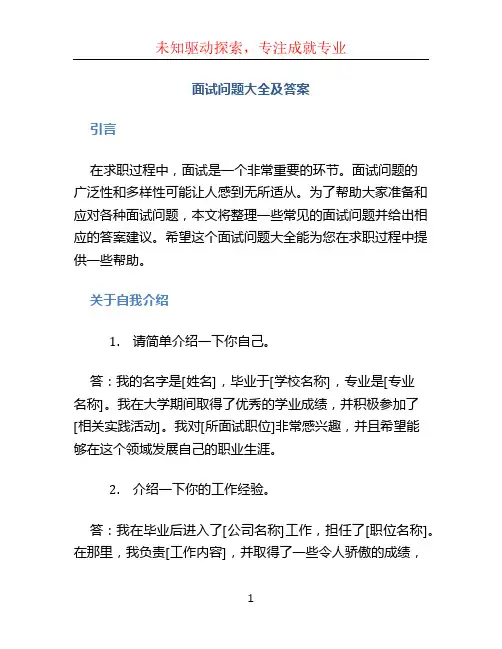 未知驱动探索，专注成就专业

面试问题大全及答案

引言

在求职过程中，面试是一个非常重要的环节。面试问题的广泛性和多样性可能让人感到无所适从。为了帮助大家准备和应对各种面试问题，本文将整理一些常见的面试问题并给出相应的答案建议。希望这个面试问题大全能为您在求职过程中提供一些帮助。

关于自我介绍

1. 请简单介绍一下你自己。

答：我的名字是[姓名]，毕业于[学校名称]，专业是[专业名称]。我在大学期间取得了优秀的学业成绩，并积极参加了[相关实践活动]。我对[所面试职位]非常感兴趣，并且希望能够在这个领域发展自己的职业生涯。

2. 介绍一下你的工作经验。

答：我在毕业后进入了[公司名称]工作，担任了[职位名称]。在那里，我负责[工作内容]，并取得了一些令人骄傲的成绩，

1